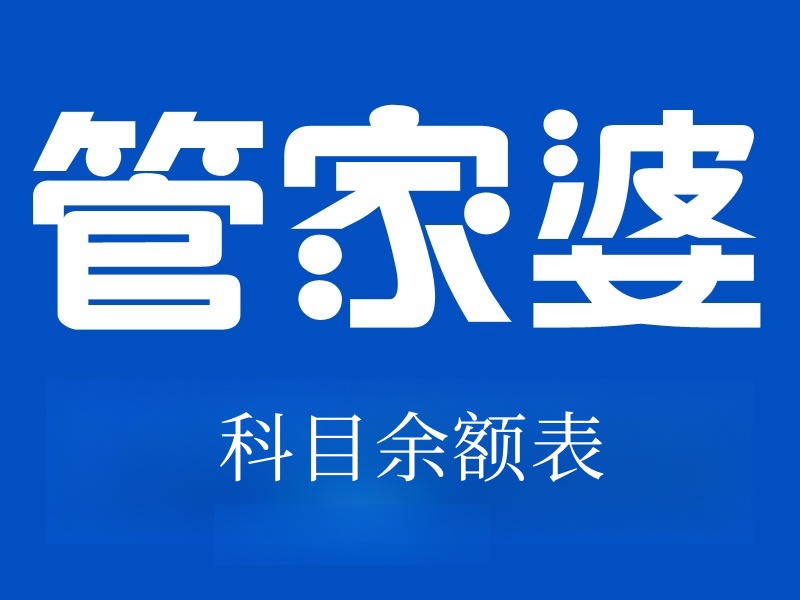 管家婆

科目余额表